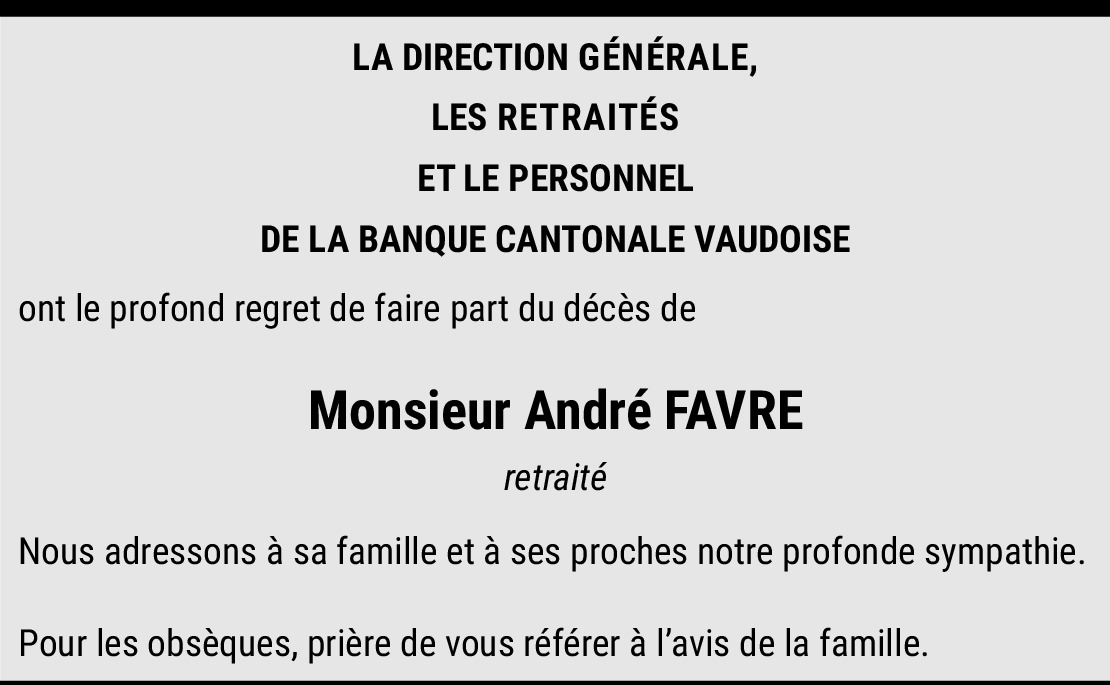 LA DIRECTION GÉNÉRALE,
LES RETRAITÉS
ET LE PERSONNEL
DE LA BANQUE CANTONALE VAUDOISE

ont le profond regret de faire part du décès de

Monsieur André FAVRE

retraité

Nous adressons à sa famille et à ses proches notre profonde sympathie.

Pour les obsèques, prière de vous référer à l'avis de la famille.